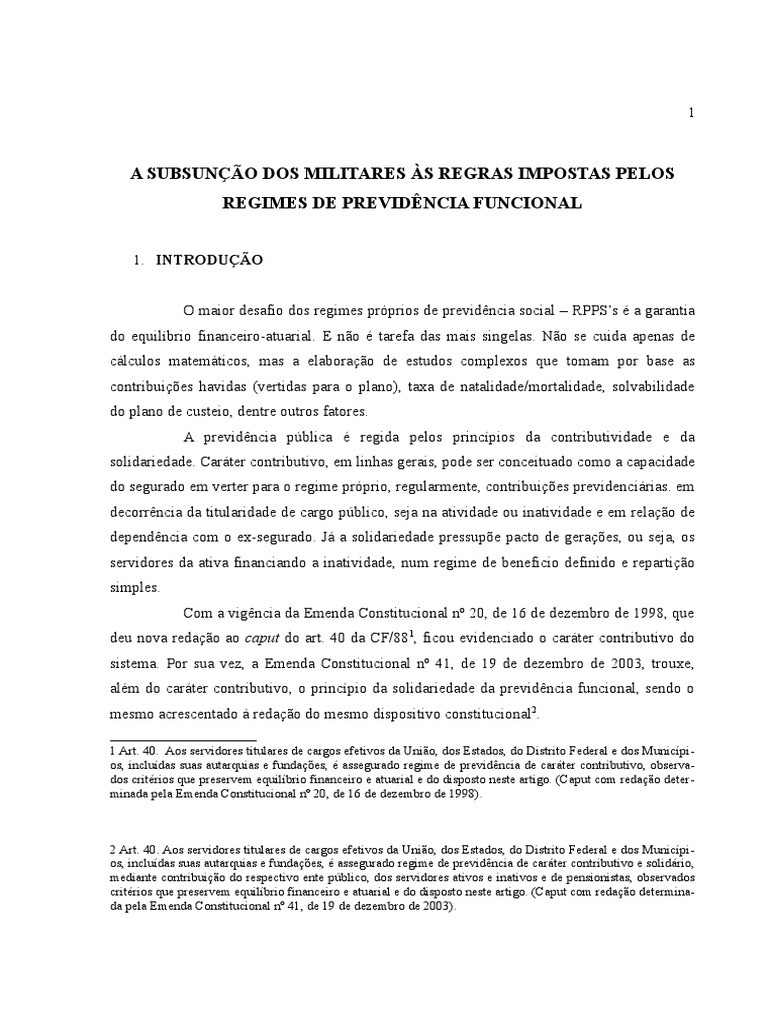 1

A SUBSUNÇÃO DOS MILITARES ÀS REGRAS IMPOSTAS PELOS REGIMES DE PREVIDÊNCIA FUNCIONAL

1. INTRODUÇÃO

O maior desafio dos regimes próprios de previdência social – RPPS's é a garantia do equilíbrio financeiro-atuarial. E não é tarefa das mais singelas. Não se cuida apenas de cálculos matemáticos, mas a elaboração de estudos complexos que tomam por base as contribuições havidas (vertidas para o plano), taxa de natalidade/mortalidade, solvabilidade do plano de custeio, dentre outros fatores.

A previdência pública é regida pelos princípios da contributividade e da solidariedade. Caráter contributivo, em linhas gerais, pode ser conceituado como a capacidade do segurado em verter para o regime próprio, regularmente, contribuições previdenciárias. em decorrência da titularidade de cargo público, seja na atividade ou inatividade e em relação de dependência com o ex-segurado. Já a solidariedade pressupõe pacto de gerações, ou seja, os servidores da ativa financiando a inatividade, num regime de benefício definido e repartição simples.

Com a vigência da Emenda Constitucional nº 20, de 16 de dezembro de 1998, que deu nova redação ao caput do art. 40 da CF/88$^1$, ficou evidenciado o caráter contributivo do sistema. Por sua vez, a Emenda Constitucional nº 41, de 19 de dezembro de 2003, trouxe, além do caráter contributivo, o princípio da solidariedade da previdência funcional, sendo o mesmo acrescentado à redação do mesmo dispositivo constitucional$^2$.

1 Art. 40. Aos servidores titulares de cargos efetivos da União, dos Estados, do Distrito Federal e dos Municípios, incluídas suas autarquias e fundações, é assegurado regime de previdência de caráter contributivo, observados critérios que preservem equilíbrio financeiro e atuarial e do disposto neste artigo. (Caput com redação determinada pela Emenda Constitucional nº 20, de 16 de dezembro de 1998).

2 Art. 40. Aos servidores titulares de cargos efetivos da União, dos Estados, do Distrito Federal e dos Municípios, incluídas suas autarquias e fundações, é assegurado regime de previdência de caráter contributivo e solidário, mediante contribuição do respectivo ente público, dos servidores ativos e inativos e de pensionistas, observados critérios que preservem equilíbrio financeiro e atuarial e do disposto neste artigo. (Caput com redação determinada pela Emenda Constitucional nº 41, de 19 de dezembro de 2003).